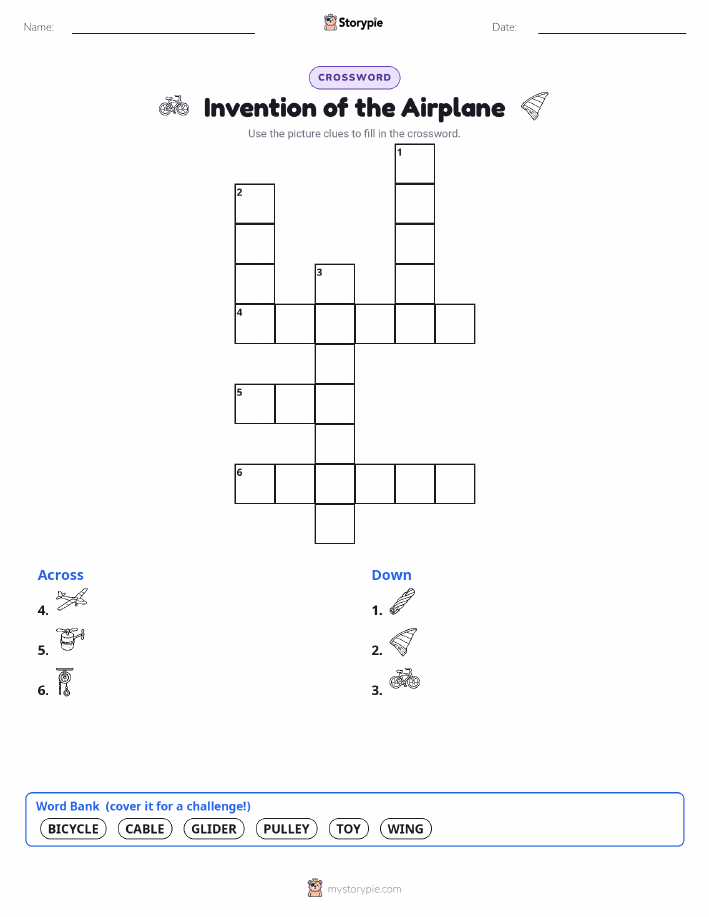 Name: ____ Storypie Date: ____

CROSSWORD

Invention of the Airplane

Use the picture clues to fill in the crossword.

1
2
3
4
5
6

Across
4.
5.
6.

Down
1.
2.
3.

Word Bank (cover it for a challenge!)
BICYCLE CABLE GLIDER PULLEY TOY WING

mystorypie.com